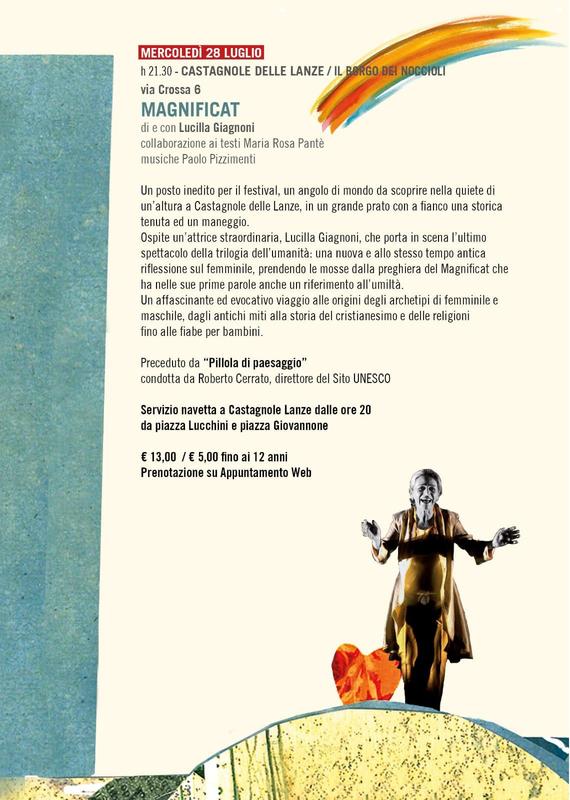 MERCOLEDÌ 28 LUGLIO
h 21.30 - CASTAGNOLE DELLE LANZE / IL BORGO DEI NOCCIOLI
via Crossa 6
MAGNIFICAT
di e con Lucilla Giagnoni
collaborazione ai testi Maria Rosa Pantè
musiche Paolo Pizzimenti

Un posto inedito per il festival, un angolo di mondo da scoprire nella quiete di un'altura a Castagnole delle Lanze, in un grande prato con a fianco una storica tenuta ed un maneggio.
Ospite un'attrice straordinaria, Lucilla Giagnoni, che porta in scena l'ultimo spettacolo della trilogia dell'umanità: una nuova e allo stesso tempo antica riflessione sul femminile, prendendo le mosse dalla preghiera del Magnificat che ha nelle sue prime parole anche un riferimento all'umiltà.
Un affascinante ed evocativo viaggio alle origini degli archetipi di femminile e maschile, dagli antichi miti alla storia del cristianesimo e delle religioni fino alle fiabe per bambini.

Preceduto da "Pillola di paesaggio"
condotta da Roberto Cerrato, direttore del Sito UNESCO

Servizio navetta a Castagnole Lanze dalle ore 20
da piazza Lucchini e piazza Giovannone

€ 13,00 / € 5,00 fino ai 12 anni
Prenotazione su Appuntamento Web